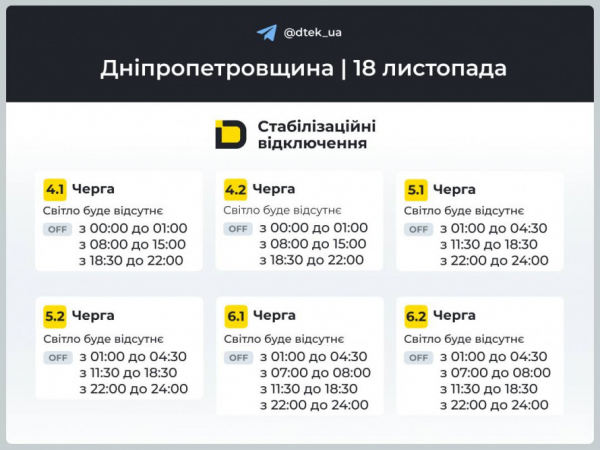 @dtek_ua

Дніпропетровщина | 18 листопада

Стабілізаційні відключення

4.1 Черга
Світло буде відсутнє
OFF з 00:00 до 01:00
з 08:00 до 15:00
з 18:30 до 22:00

4.2 Черга
Світло буде відсутнє
OFF з 00:00 до 01:00
з 08:00 до 15:00
з 18:30 до 22:00

5.1 Черга
Світло буде відсутнє
OFF з 01:00 до 04:30
з 11:30 до 18:30
з 22:00 до 24:00

5.2 Черга
Світло буде відсутнє
OFF з 01:00 до 04:30
з 11:30 до 18:30
з 22:00 до 24:00

6.1 Черга
Світло буде відсутнє
OFF з 01:00 до 04:30
з 07:00 до 08:00
з 11:30 до 18:30
з 22:00 до 24:00

6.2 Черга
Світло буде відсутнє
OFF з 01:00 до 04:30
з 07:00 до 08:00
з 11:30 до 18:30
з 22:00 до 24:00